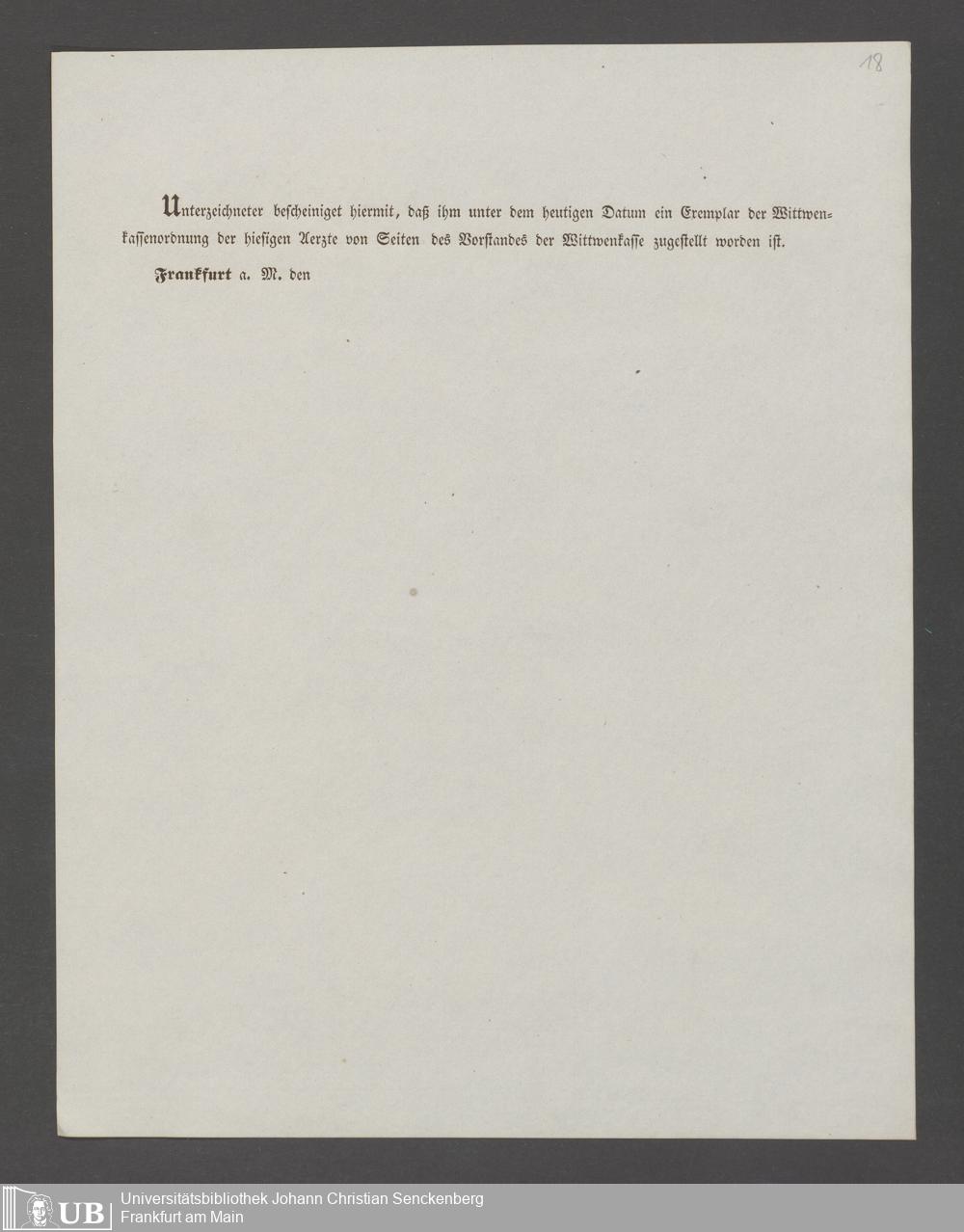 18

Unterzeichneter bescheiniget hiermit, daß ihm unter dem heutigen Datum ein Exemplar der Wittwenkassenordnung der hiesigen Aerzte von Seiten des Vorstandes der Wittwenkasse zugestellt worden ist.

Frankfurt a. M. den

UB Universitätsbibliothek Johann Christian Senckenberg
Frankfurt am Main